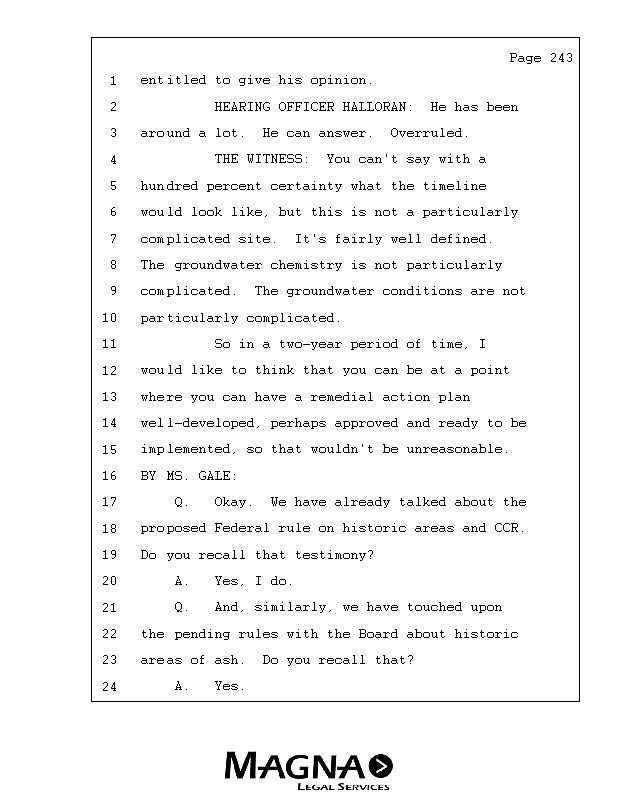 Page 243

1 entitled to give his opinion.

2 HEARING OFFICER HALLORAN: He has been

3 around a lot. He can answer. Overruled.

4 THE WITNESS: You can't say with a

5 hundred percent certainty what the timeline

6 would look like, but this is not a particularly

7 complicated site. It's fairly well defined.

8 The groundwater chemistry is not particularly

9 complicated. The groundwater conditions are not

10 particularly complicated.

11 So in a two-year period of time, I

12 would like to think that you can be at a point

13 where you can have a remedial action plan

14 well-developed, perhaps approved and ready to be

15 implemented, so that wouldn't be unreasonable.

16 BY MS. GALE:

17 Q. Okay. We have already talked about the

18 proposed Federal rule on historic areas and CCR.

19 Do you recall that testimony?

20 A. Yes, I do.

21 Q. And, similarly, we have touched upon

22 the pending rules with the Board about historic

23 areas of ash. Do you recall that?

24 A. Yes.

MAGNA
LEGAL SERVICES